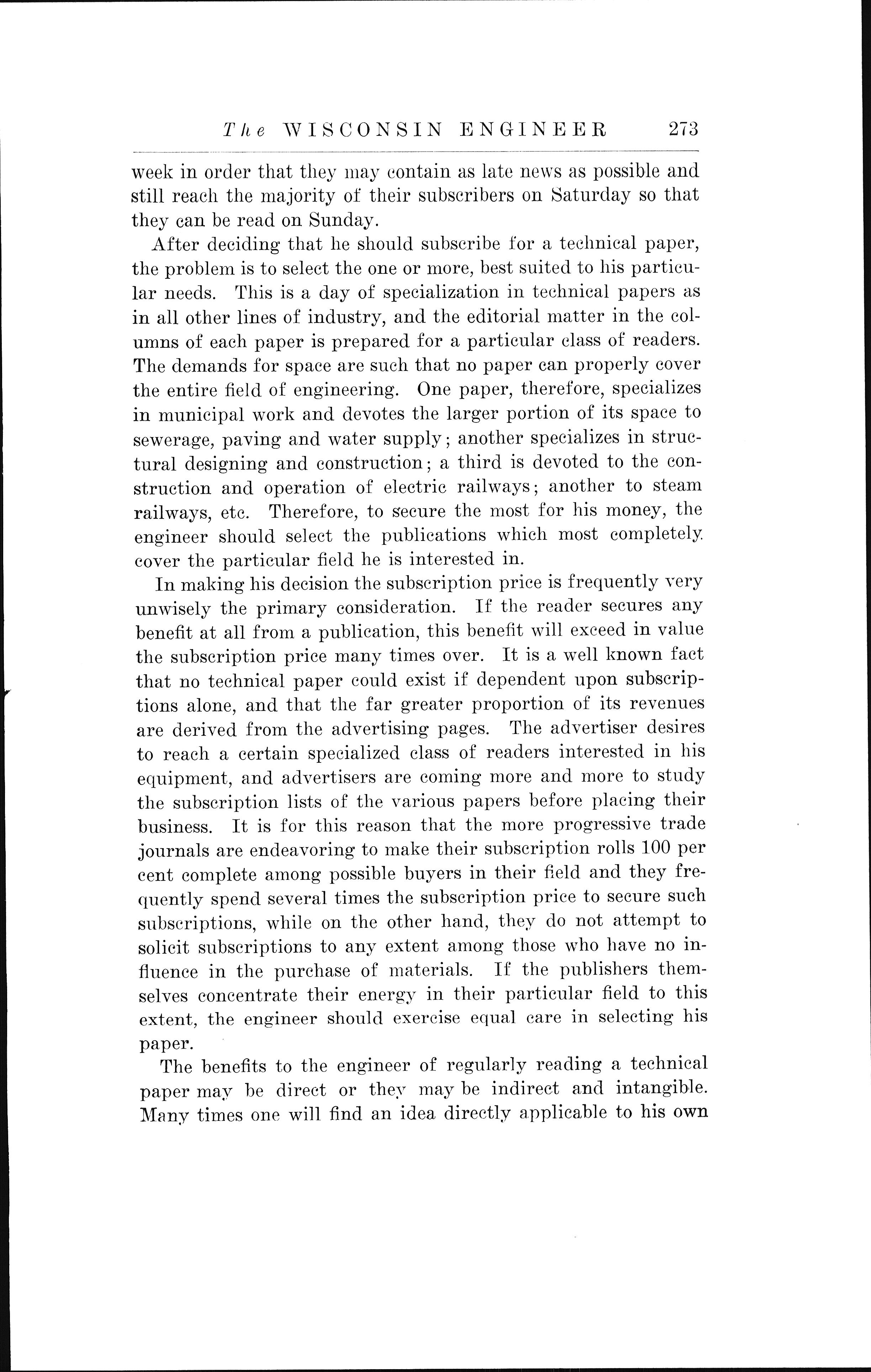 The WISCONSIN ENGINEER 273

week in order that they may contain as late news as possible and still reach the majority of their subscribers on Saturday so that they can be read on Sunday.

After deciding that he should subscribe for a technical paper, the problem is to select the one or more, best suited to his particular needs. This is a day of specialization in technical papers as in all other lines of industry, and the editorial matter in the columns of each paper is prepared for a particular class of readers. The demands for space are such that no paper can properly cover the entire field of engineering. One paper, therefore, specializes in municipal work and devotes the larger portion of its space to sewerage, paving and water supply; another specializes in structural designing and construction; a third is devoted to the construction and operation of electric railways; another to steam railways, etc. Therefore, to secure the most for his money, the engineer should select the publications which most completely cover the particular field he is interested in.

In making his decision the subscription price is frequently very unwisely the primary consideration. If the reader secures any benefit at all from a publication, this benefit will exceed in value the subscription price many times over. It is a well known fact that no technical paper could exist if dependent upon subscriptions alone, and that the far greater proportion of its revenues are derived from the advertising pages. The advertiser desires to reach a certain specialized class of readers interested in his equipment, and advertisers are coming more and more to study the subscription lists of the various papers before placing their business. It is for this reason that the more progressive trade journals are endeavoring to make their subscription rolls 100 per cent complete among possible buyers in their field and they frequently spend several times the subscription price to secure such subscriptions, while on the other hand, they do not attempt to solicit subscriptions to any extent among those who have no influence in the purchase of materials. If the publishers themselves concentrate their energy in their particular field to this extent, the engineer should exercise equal care in selecting his paper.

The benefits to the engineer of regularly reading a technical paper may be direct or they may be indirect and intangible. Many times one will find an idea directly applicable to his own